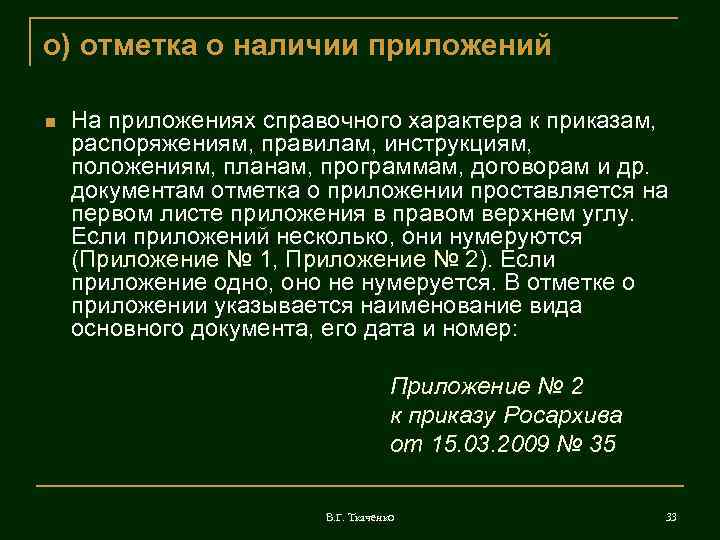 о) отметка о наличии приложений

На приложениях справочного характера к приказам, распоряжениям, правилам, инструкциям, положениям, планам, программам, договорам и др. документам отметка о приложении проставляется на первом листе приложения в правом верхнем углу. Если приложений несколько, они нумеруются (Приложение № 1, Приложение № 2). Если приложение одно, оно не нумеруется. В отметке о приложении указывается наименование вида основного документа, его дата и номер:

Приложение № 2
к приказу Росархива
от 15.03.2009 № 35

В.Г. Ткаченко

33